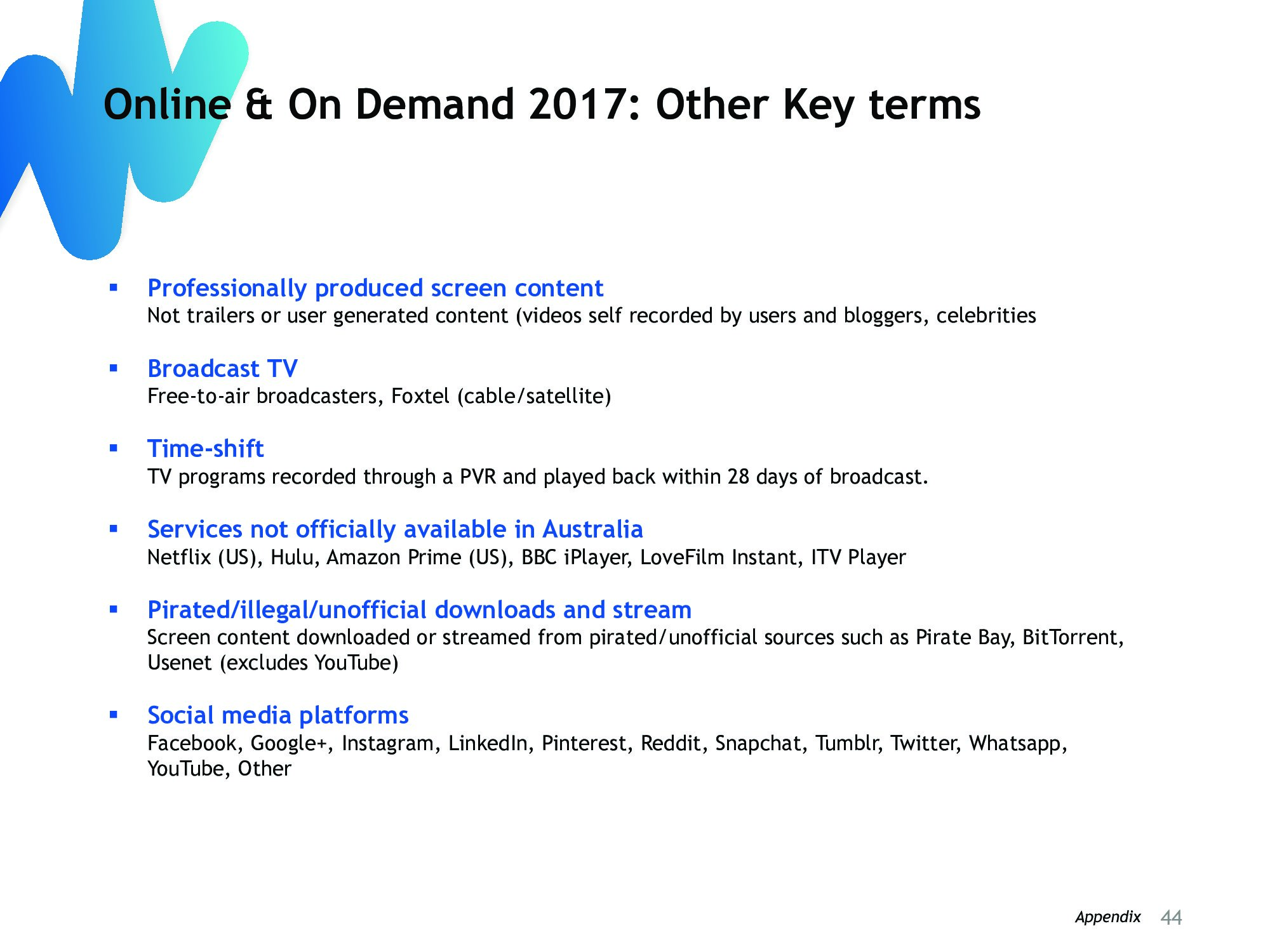 Online & On Demand 2017: Other Key terms

▪ Professionally produced screen content
Not trailers or user generated content (videos self recorded by users and bloggers, celebrities

▪ Broadcast TV
Free-to-air broadcasters, Foxtel (cable/satellite)

▪ Time-shift
TV programs recorded through a PVR and played back within 28 days of broadcast.

▪ Services not officially available in Australia
Netflix (US), Hulu, Amazon Prime (US), BBC iPlayer, LoveFilm Instant, ITV Player

▪ Pirated/illegal/unofficial downloads and stream
Screen content downloaded or streamed from pirated/unofficial sources such as Pirate Bay, BitTorrent, Usenet (excludes YouTube)

▪ Social media platforms
Facebook, Google+, Instagram, LinkedIn, Pinterest, Reddit, Snapchat, Tumblr, Twitter, Whatsapp, YouTube, Other

Appendix 44